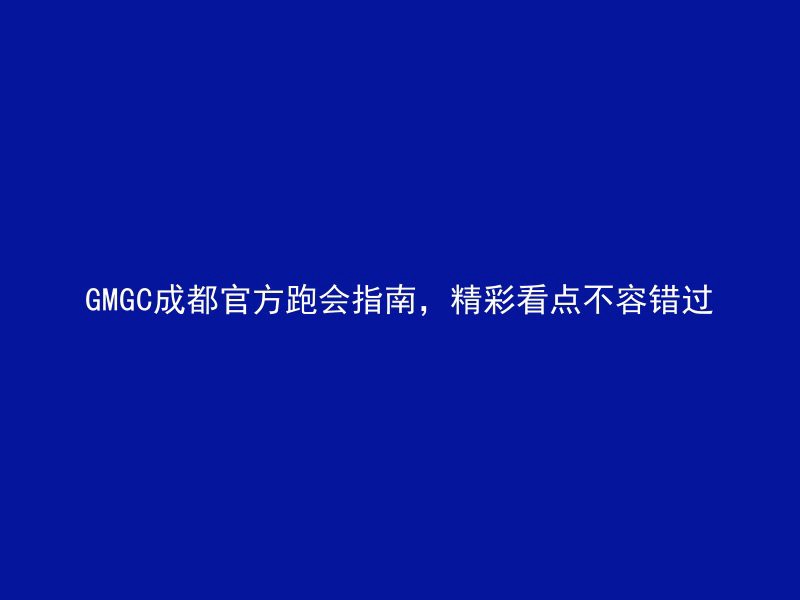 GMGC成都官方跑会指南，精彩看点不容错过